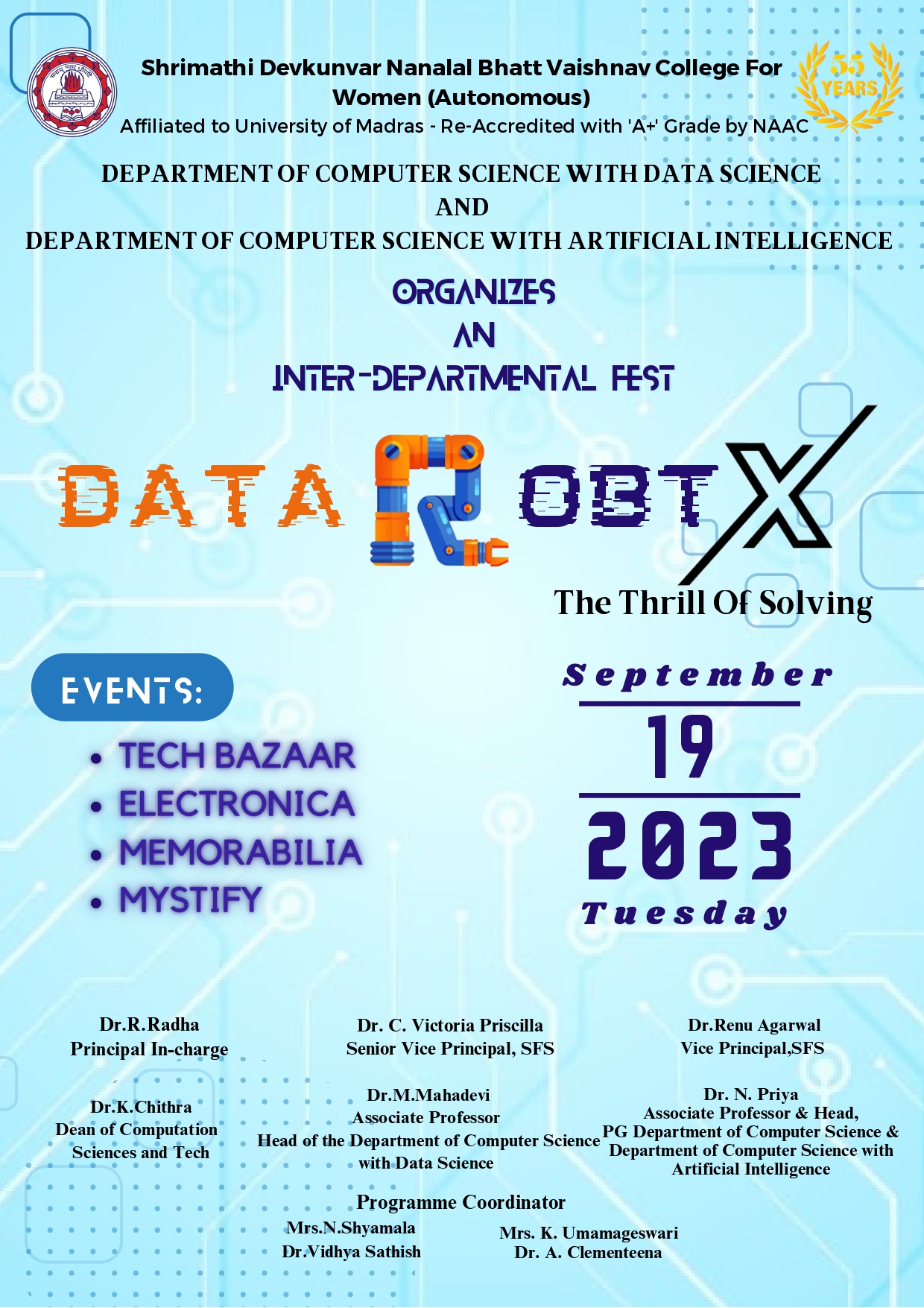 Shrimathi Devkunvar Nanalal Bhatt Vaishnav College For Women (Autonomous)
Affiliated to University of Madras - Re-Accredited with 'A+' Grade by NAAC

55 YEARS

DEPARTMENT OF COMPUTER SCIENCE WITH DATA SCIENCE
AND
DEPARTMENT OF COMPUTER SCIENCE WITH ARTIFICIAL INTELLIGENCE

ORGANIZES
AN
INTER-DEPARTMENTAL FEST

DATA ROBTX

The Thrill Of Solving

EVENTS:
• TECH BAZAAR
• ELECTRONICA
• MEMORABILIA
• MYSTIFY

September
19
2023
Tuesday

Dr.R.Radha
Principal In-charge

Dr. C. Victoria Priscilla
Senior Vice Principal, SFS

Dr.Renu Agarwal
Vice Principal,SFS

Dr.K.Chithra
Dean of Computation Sciences and Tech

Dr.M.Mahadevi
Associate Professor
Head of the Department of Computer Science with Data Science

Dr. N. Priya
Associate Professor & Head,
PG Department of Computer Science & Department of Computer Science with Artificial Intelligence

Programme Coordinator
Mrs.N.Shyamala
Dr.Vidhya Sathish
Mrs. K. Umamageswari
Dr. A. Clementeena